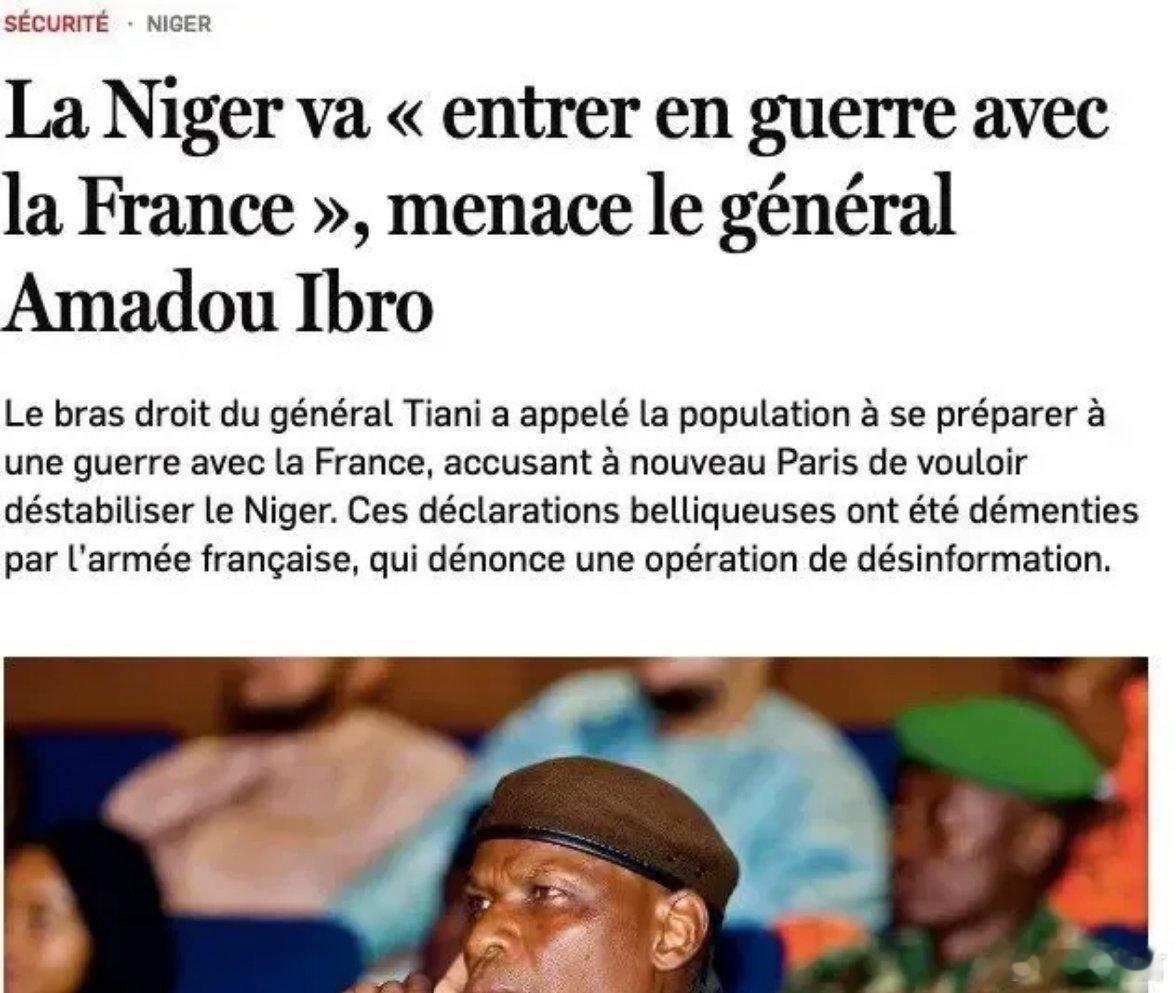 SÉCURITÉ · NIGER

La Niger va « entrer en guerre avec la France », menace le général Amadou Ibro

Le bras droit du général Tiani a appelé la population à se préparer à une guerre avec la France, accusant à nouveau Paris de vouloir déstabiliser le Niger. Ces déclarations belliqueuses ont été démenties par l'armée française, qui dénonce une opération de désinformation.